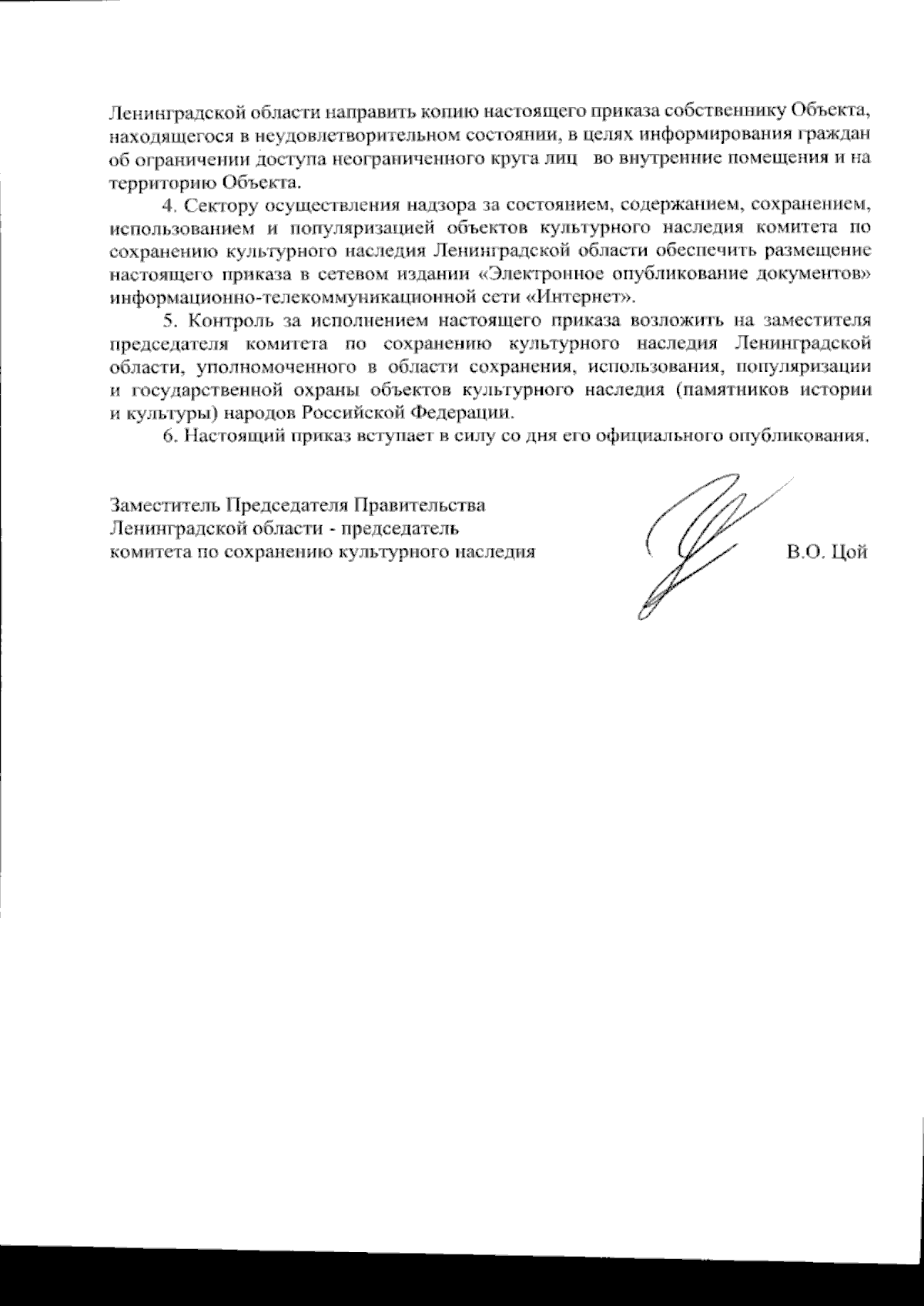 Ленинградской области направить копию настоящего приказа собственнику Объекта, находящегося в неудовлетворительном состоянии, в целях информирования граждан об ограничении доступа неограниченного круга лиц во внутренние помещения и на территорию Объекта.

4. Сектору осуществления надзора за состоянием, содержанием, сохранением, использованием и популяризацией объектов культурного наследия комитета по сохранению культурного наследия Ленинградской области обеспечить размещение настоящего приказа в сетевом издании «Электронное опубликование документов» информационно-телекоммуникационной сети «Интернет».

5. Контроль за исполнением настоящего приказа возложить на заместителя председателя комитета по сохранению культурного наследия Ленинградской области, уполномоченного в области сохранения, использования, популяризации и государственной охраны объектов культурного наследия (памятников истории и культуры) народов Российской Федерации.

6. Настоящий приказ вступает в силу со дня его официального опубликования.

Заместитель Председателя Правительства Ленинградской области - председатель комитета по сохранению культурного наследия

В.О. Цой